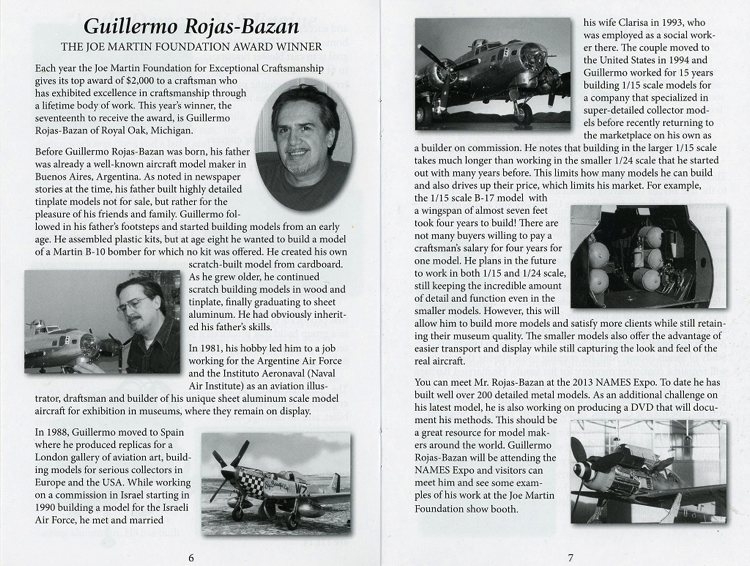 Guillermo Rojas-Bazan

THE JOE MARTIN FOUNDATION AWARD WINNER

Each year the Joe Martin Foundation for Exceptional Craftsmanship gives its top award of $2,000 to a craftsman who has exhibited excellence in craftsmanship through a lifetime body of work. This year's winner, the seventeenth to receive the award, is Guillermo Rojas-Bazan of Royal Oak, Michigan.

Before Guillermo Rojas-Bazan was born, his father was already a well-known aircraft model maker in Buenos Aires, Argentina. As noted in newspaper stories at the time, his father built highly detailed tinplate models not for sale, but rather for the pleasure of his friends and family. Guillermo followed in his father's footsteps and started building models from an early age. He assembled plastic kits, but at age eight he wanted to build a model of a Martin B-10 bomber for which no kit was offered. He created his own scratch-built model from cardboard. As he grew older, he continued scratch building models in wood and tinplate, finally graduating to sheet aluminum. He had obviously inherited his father's skills.

In 1981, his hobby led him to a job working for the Argentine Air Force and the Instituto Aeronaval (Naval Air Institute) as an aviation illustrator, draftsman and builder of his unique sheet aluminum scale model aircraft for exhibition in museums, where they remain on display.

In 1988, Guillermo moved to Spain where he produced replicas for a London gallery of aviation art, building models for serious collectors in Europe and the USA. While working on a commission in Israel starting in 1990 building a model for the Israeli Air Force, he met and married

6

his wife Clarisa in 1993, who was employed as a social worker there. The couple moved to the United States in 1994 and Guillermo worked for 15 years building 1/15 scale models for a company that specialized in super-detailed collector models before recently returning to the marketplace on his own as a builder on commission. He notes that building in the larger 1/15 scale takes much longer than working in the smaller 1/24 scale that he started out with many years before. This limits how many models he can build and also drives up their price, which limits his market. For example, the 1/15 scale B-17 model with a wingspan of almost seven feet took four years to build! There are not many buyers willing to pay a craftsman's salary for four years for one model. He plans in the future to work in both 1/15 and 1/24 scale, still keeping the incredible amount of detail and function even in the smaller models. However, this will allow him to build more models and satisfy more clients while still retaining their museum quality. The smaller models also offer the advantage of easier transport and display while still capturing the look and feel of the real aircraft.

You can meet Mr. Rojas-Bazan at the 2013 NAMES Expo. To date he has built well over 200 detailed metal models. As an additional challenge on his latest model, he is also working on producing a DVD that will document his methods. This should be a great resource for model makers around the world. Guillermo Rojas-Bazan will be attending the NAMES Expo and visitors can meet him and see some examples of his work at the Joe Martin Foundation show booth.

7